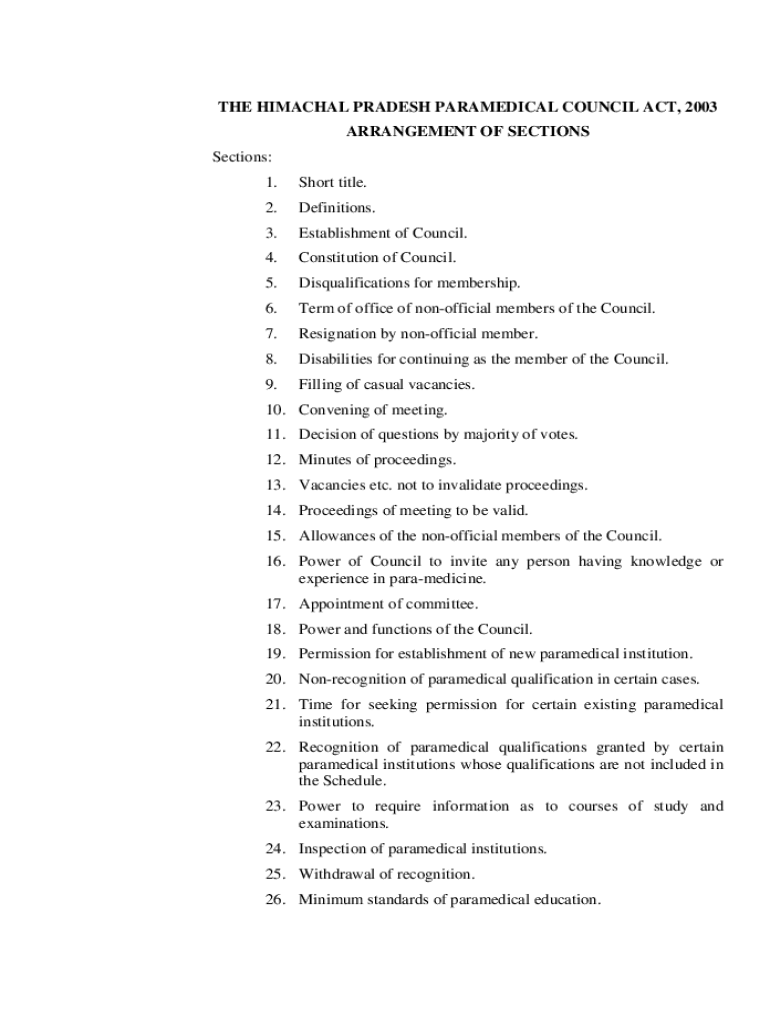 THE HIMACHAL PRADESH PARAMEDICAL COUNCIL ACT, 2003
ARRANGEMENT OF SECTIONS

Sections:

1. Short title.
2. Definitions.
3. Establishment of Council.
4. Constitution of Council.
5. Disqualifications for membership.
6. Term of office of non-official members of the Council.
7. Resignation by non-official member.
8. Disabilities for continuing as the member of the Council.
9. Filling of casual vacancies.
10. Convening of meeting.
11. Decision of questions by majority of votes.
12. Minutes of proceedings.
13. Vacancies etc. not to invalidate proceedings.
14. Proceedings of meeting to be valid.
15. Allowances of the non-official members of the Council.
16. Power of Council to invite any person having knowledge or experience in para-medicine.
17. Appointment of committee.
18. Power and functions of the Council.
19. Permission for establishment of new paramedical institution.
20. Non-recognition of paramedical qualification in certain cases.
21. Time for seeking permission for certain existing paramedical institutions.
22. Recognition of paramedical qualifications granted by certain paramedical institutions whose qualifications are not included in the Schedule.
23. Power to require information as to courses of study and examinations.
24. Inspection of paramedical institutions.
25. Withdrawal of recognition.
26. Minimum standards of paramedical education.